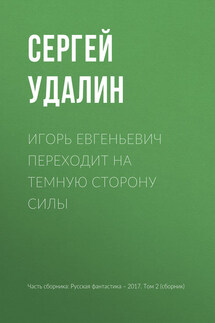 СЕРГЕЙ УДАЛИН

ИГОРЬ ЕВГЕНЬЕВИЧ ПЕРЕХОДИТ НА ТЕМНУЮ СТОРОНУ СИЛЫ

Часть сборника: Русская фантастика – 2017. Том 2 (сборник)